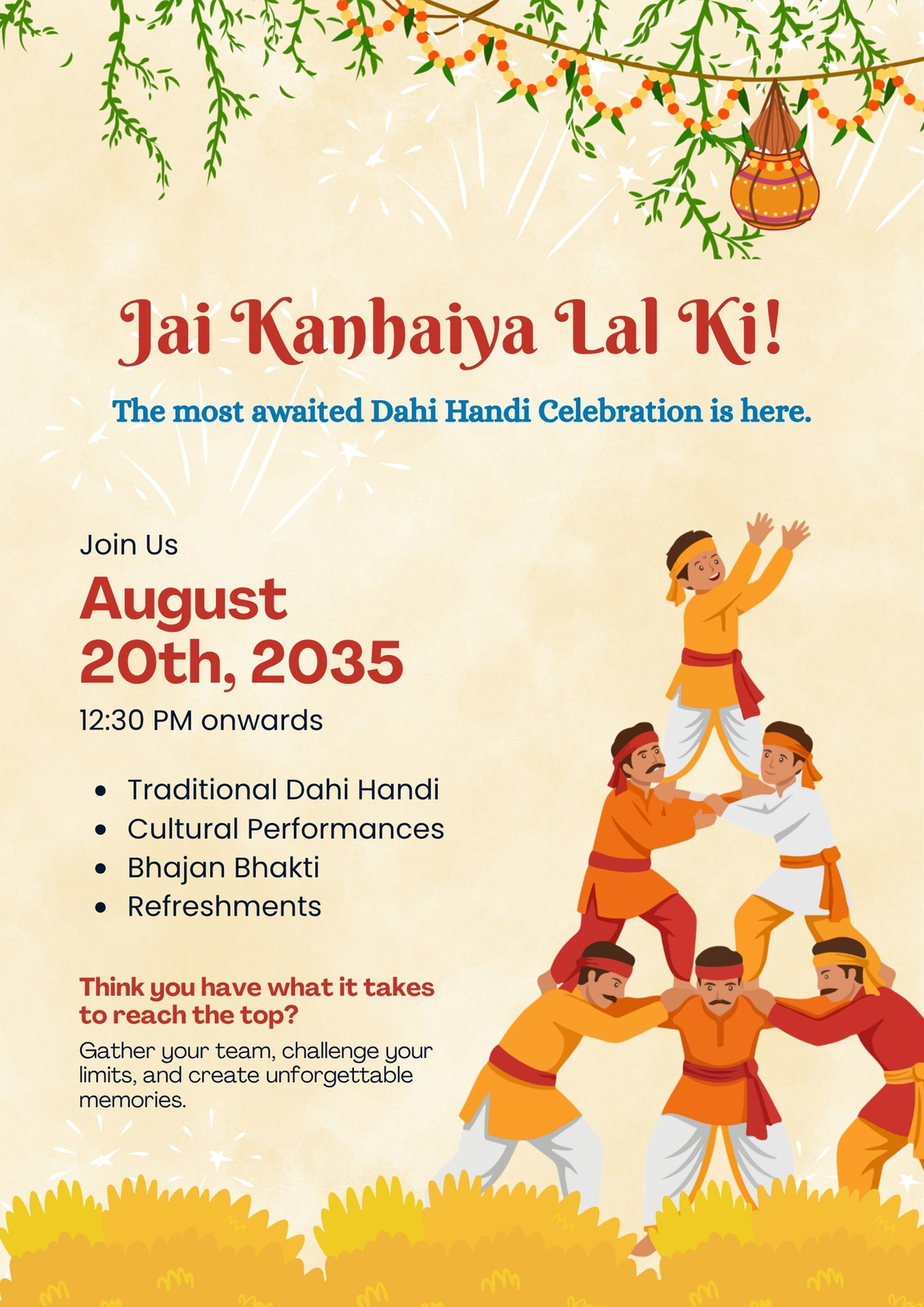 Jai Kanhaiya Lal Ki!

The most awaited Dahi Handi Celebration is here.

Join Us

August 20th, 2035

12:30 PM onwards

• Traditional Dahi Handi
• Cultural Performances
• Bhajan Bhakti
• Refreshments

Think you have what it takes to reach the top?

Gather your team, challenge your limits, and create unforgettable memories.